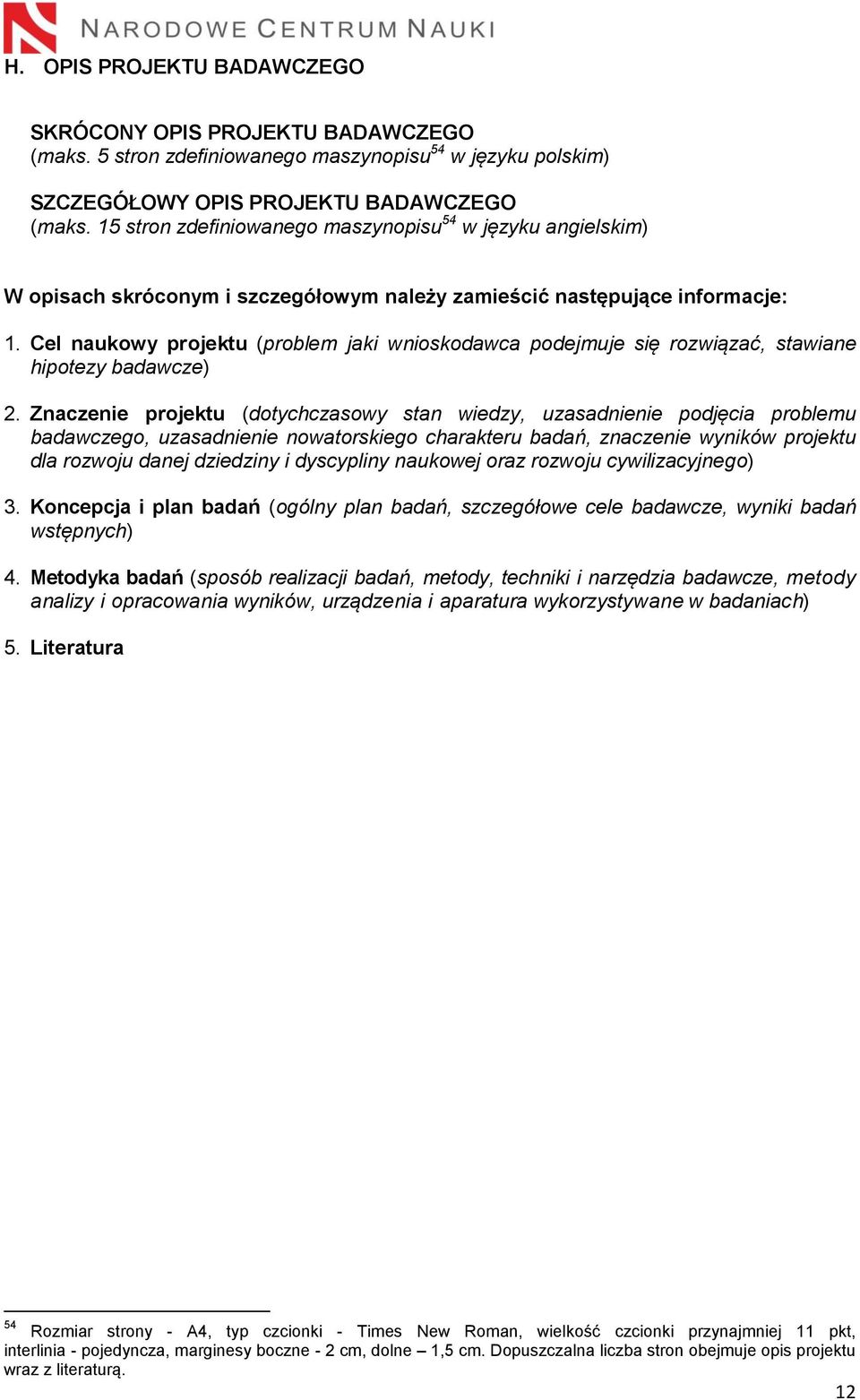 NARODOWE CENTRUM NAUKI

H. OPIS PROJEKTU BADAWCZEGO

SKRÓCONY OPIS PROJEKTU BADAWCZEGO
(maks. 5 stron zdefiniowanego maszynopisu$^{54}$ w języku polskim)

SZCZEGÓŁOWY OPIS PROJEKTU BADAWCZEGO
(maks. 15 stron zdefiniowanego maszynopisu$^{54}$ w języku angielskim)

W opisach skróconym i szczegółowym należy zamieścić następujące informacje:

1. Cel naukowy projektu (problem jaki wnioskodawca podejmuje się rozwiązać, stawiane hipotezy badawcze)

2. Znaczenie projektu (dotychczasowy stan wiedzy, uzasadnienie podjęcia problemu badawczego, uzasadnienie nowatorskiego charakteru badań, znaczenie wyników projektu dla rozwoju danej dziedziny i dyscypliny naukowej oraz rozwoju cywilizacyjnego)

3. Koncepcja i plan badań (ogólny plan badań, szczegółowe cele badawcze, wyniki badań wstępnych)

4. Metodyka badań (sposób realizacji badań, metody, techniki i narzędzia badawcze, metody analizy i opracowania wyników, urządzenia i aparatura wykorzystywane w badaniach)

5. Literatura

$^{54}$ Rozmiar strony - A4, typ czcionki - Times New Roman, wielkość czcionki przynajmniej 11 pkt, interlinia - pojedyncza, marginesy boczne - 2 cm, dolne – 1,5 cm. Dopuszczalna liczba stron obejmuje opis projektu wraz z literaturą.

12